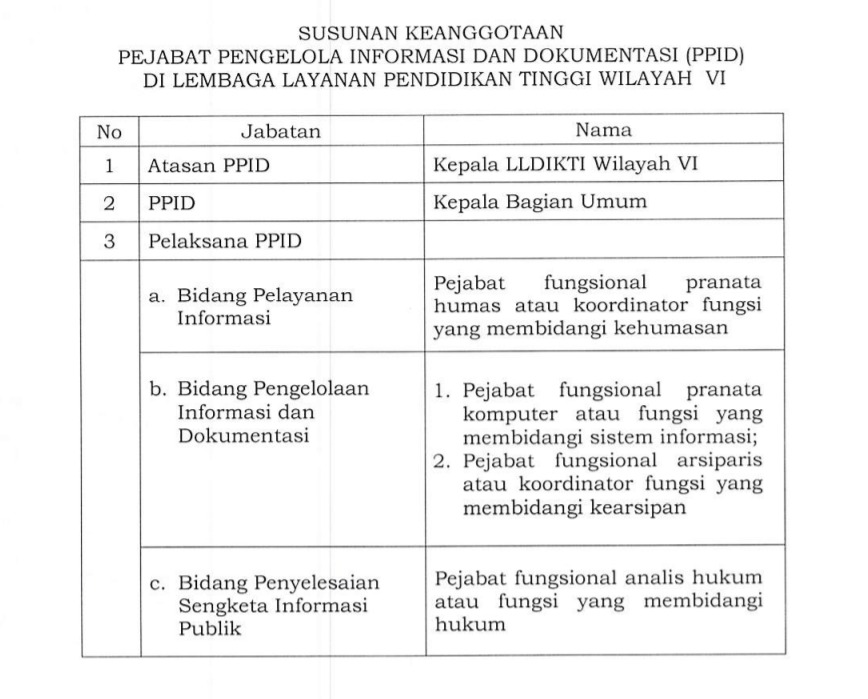 SUSUNAN KEANGGOTAAN
PEJABAT PENGELOLA INFORMASI DAN DOKUMENTASI (PPID)
DI LEMBAGA LAYANAN PENDIDIKAN TINGGI WILAYAH VI

| No | Jabatan | Nama |
|---|---|---|
| 1 | Atasan PPID | Kepala LLDIKTI Wilayah VI |
| 2 | PPID | Kepala Bagian Umum |
| 3 | Pelaksana PPID | |
| | a. Bidang Pelayanan Informasi | Pejabat fungsional pranata humas atau koordinator fungsi yang membidangi kehumasan |
| | b. Bidang Pengelolaan Informasi dan Dokumentasi | 1. Pejabat fungsional pranata komputer atau fungsi yang membidangi sistem informasi; 2. Pejabat fungsional arsiparis atau koordinator fungsi yang membidangi kearsipan |
| | c. Bidang Penyelesaian Sengketa Informasi Publik | Pejabat fungsional analis hukum atau fungsi yang membidangi hukum |